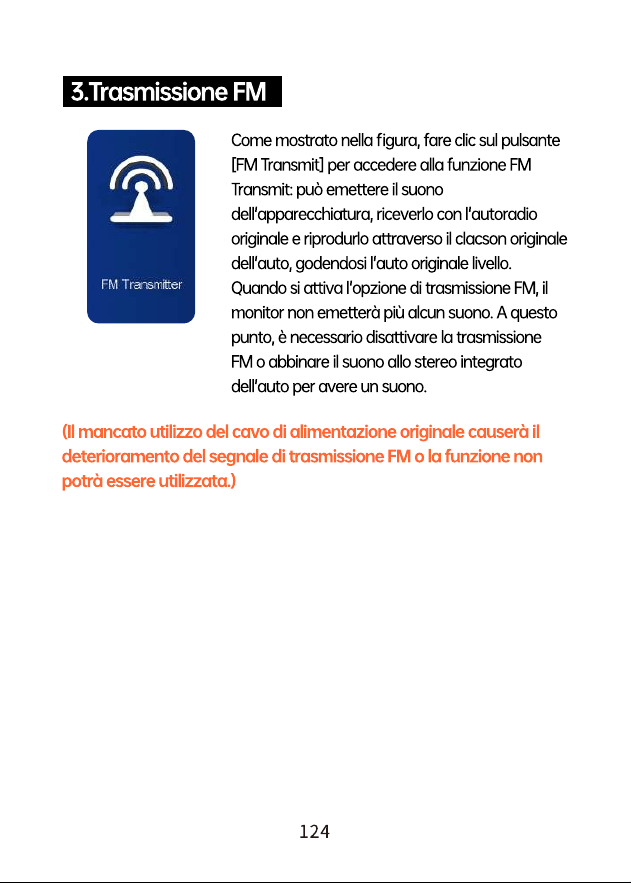 3.Trasmissione FM

FM Transmitter

Come mostrato nella figura, fare clic sul pulsante [FM Transmit] per accedere alla funzione FM Transmit: può emettere il suono dell'apparecchiatura, riceverlo con l'autoradio originale e riprodurlo attraverso il clacson originale dell'auto, godendosi l'auto originale livello. Quando si attiva l'opzione di trasmissione FM, il monitor non emetterà più alcun suono. A questo punto, è necessario disattivare la trasmissione FM o abbinare il suono allo stereo integrato dell'auto per avere un suono.

(Il mancato utilizzo del cavo di alimentazione originale causerà il deterioramento del segnale di trasmissione FM o la funzione non potrà essere utilizzata.)

124